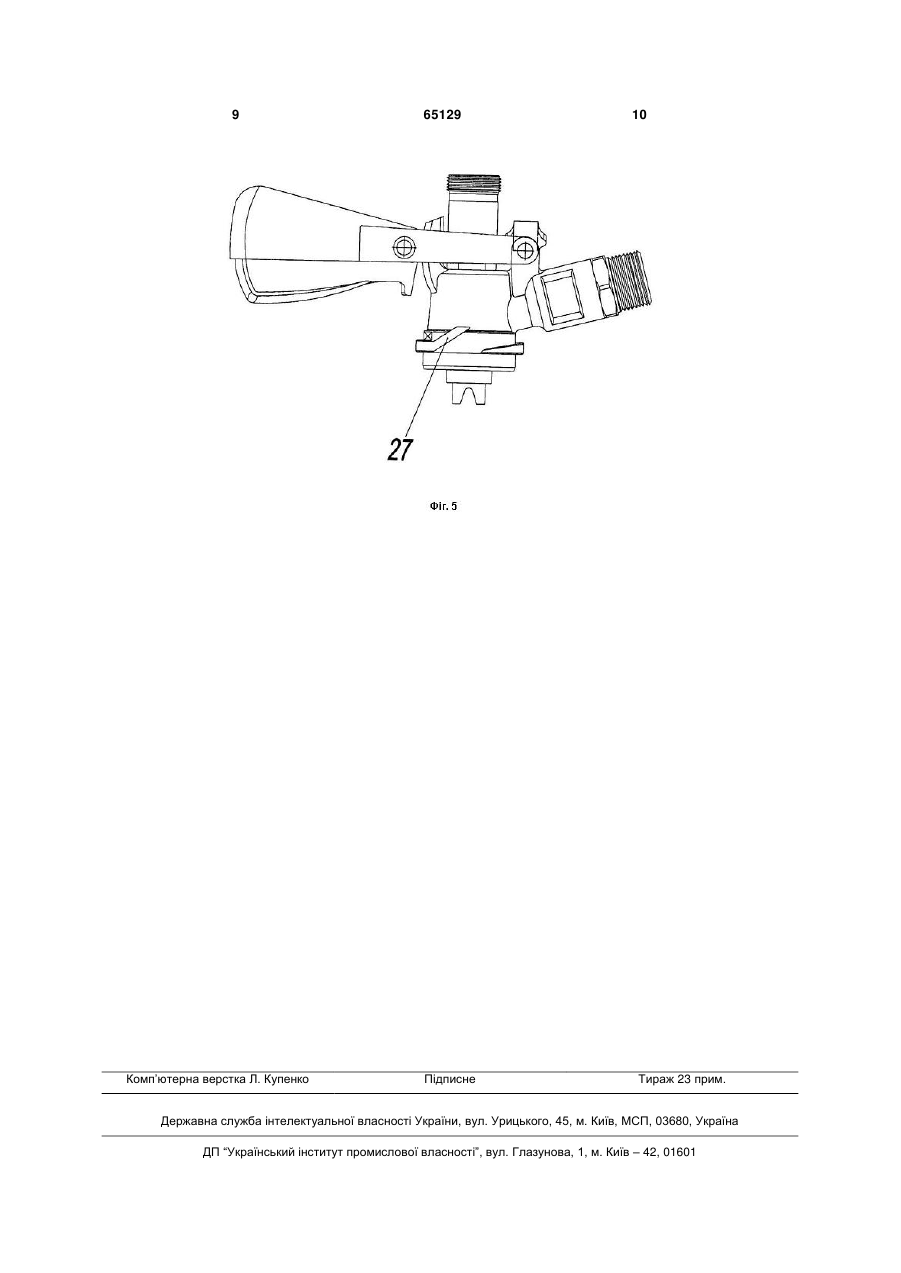 9 65129 10

27

Фіг. 5

Комп'ютерна верстка Л. Купенко Підписне Тираж 23 прим.

Державна служба інтелектуальної власності України, вул. Урицького, 45, м. Київ, МСП, 03680, Україна

ДП "Український інститут промислової власності", вул. Глазунова, 1, м. Київ – 42, 01601